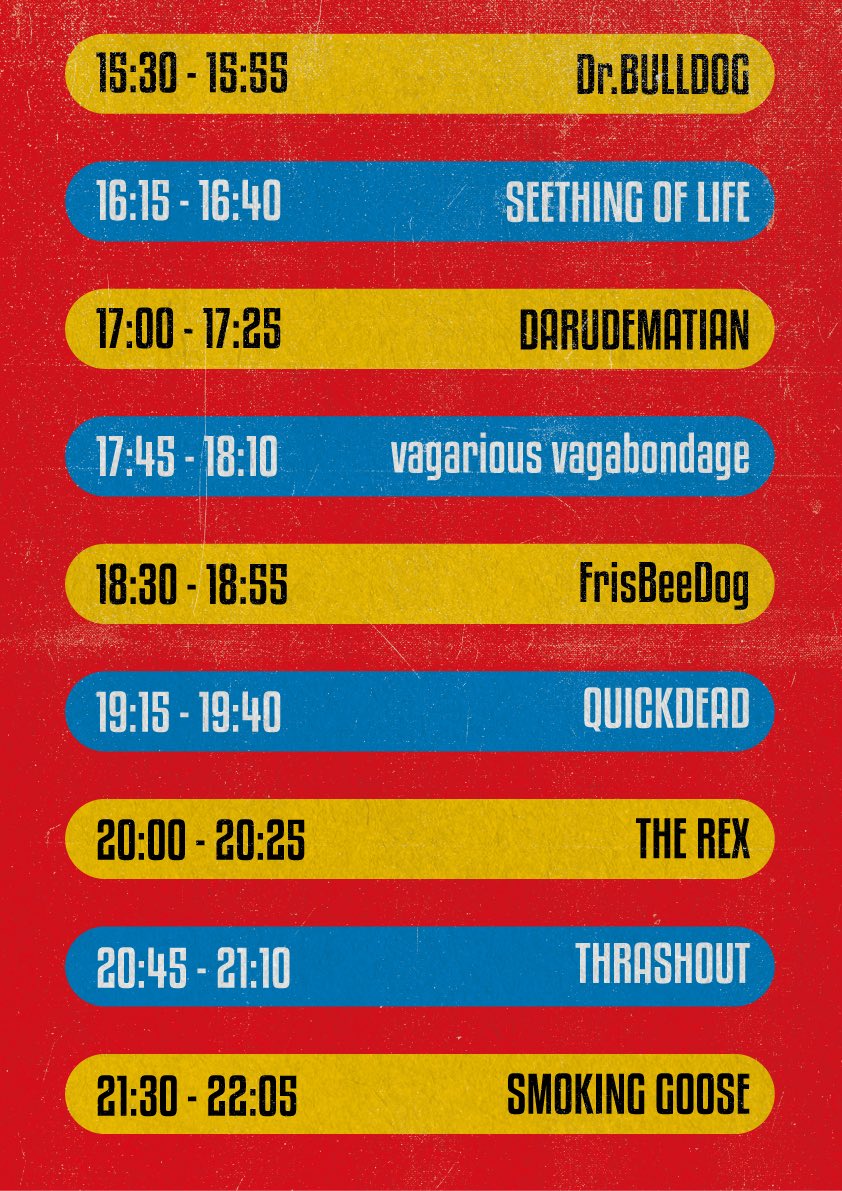 15:30 - 15:55 Dr.BULLDOG

16:15 - 16:40 SEETHING OF LIFE

17:00 - 17:25 DARUDEMATIAN

17:45 - 18:10 vagarious vagabondage

18:30 - 18:55 FrisBeeDog

19:15 - 19:40 QUICKDEAD

20:00 - 20:25 THE REX

20:45 - 21:10 THRASHOUT

21:30 - 22:05 SMOKING GOOSE